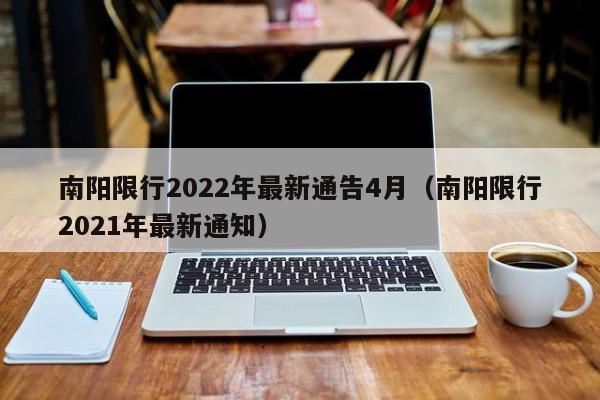 南阳限行2022年最新通告4月（南阳限行2021年最新通知）